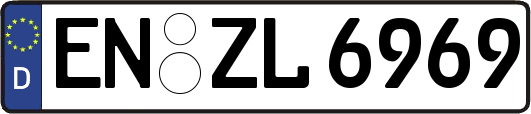 D EN ZL 6969